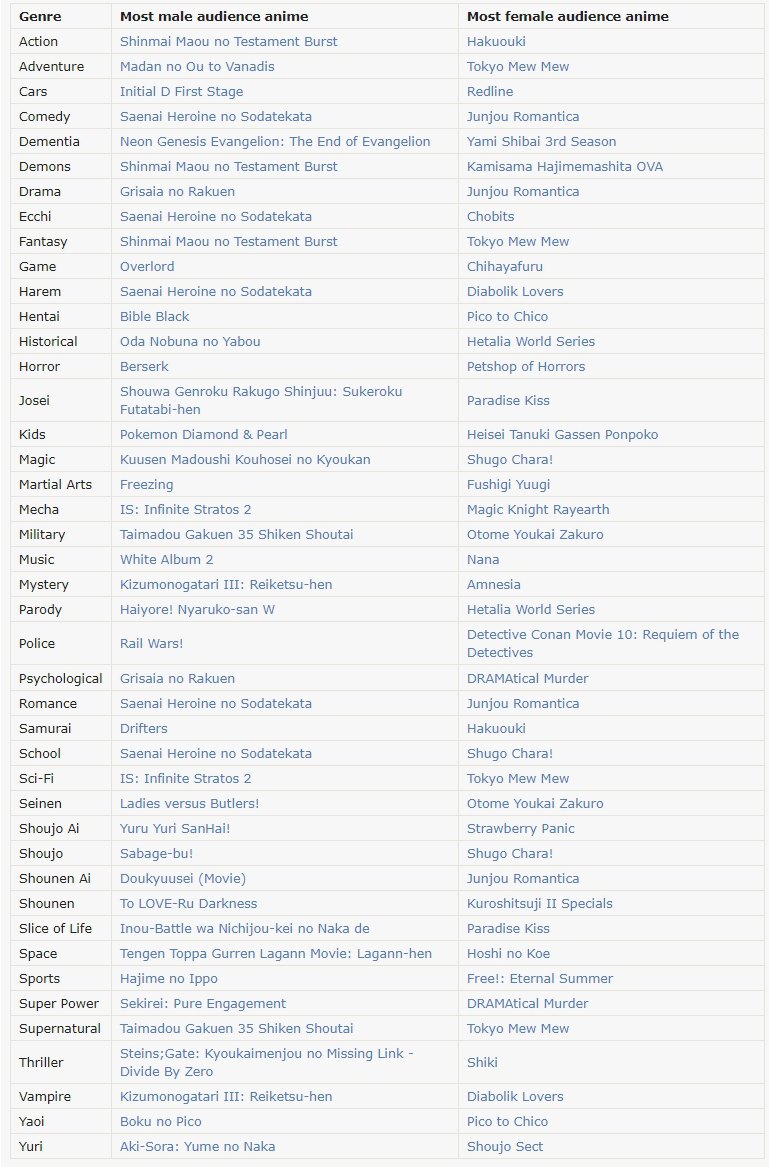 | Genre | Most male audience anime | Most female audience anime |
|---|---|---|
| Action | Shinmai Maou no Testament Burst | Hakuouki |
| Adventure | Madan no Ou to Vanadis | Tokyo Mew Mew |
| Cars | Initial D First Stage | Redline |
| Comedy | Saenai Heroine no Sodatekata | Junjou Romantica |
| Dementia | Neon Genesis Evangelion: The End of Evangelion | Yami Shibai 3rd Season |
| Demons | Shinmai Maou no Testament Burst | Kamisama Hajimemashita OVA |
| Drama | Grisaia no Rakuen | Junjou Romantica |
| Ecchi | Saenai Heroine no Sodatekata | Chobits |
| Fantasy | Shinmai Maou no Testament Burst | Tokyo Mew Mew |
| Game | Overlord | Chihayafuru |
| Harem | Saenai Heroine no Sodatekata | Diabolik Lovers |
| Hentai | Bible Black | Pico to Chico |
| Historical | Oda Nobuna no Yabou | Hetalia World Series |
| Horror | Berserk | Petshop of Horrors |
| Josei | Shouwa Genroku Rakugo Shinjuu: Sukeroku Futatabi-hen | Paradise Kiss |
| Kids | Pokemon Diamond & Pearl | Heisei Tanuki Gassen Ponpoko |
| Magic | Kuusen Madoushi Kouhosei no Kyoukan | Shugo Chara! |
| Martial Arts | Freezing | Fushigi Yuugi |
| Mecha | IS: Infinite Stratos 2 | Magic Knight Rayearth |
| Military | Taimadou Gakuen 35 Shiken Shoutai | Otome Youkai Zakuro |
| Music | White Album 2 | Nana |
| Mystery | Kizumonogatari III: Reiketsu-hen | Amnesia |
| Parody | Haiyore! Nyaruko-san W | Hetalia World Series |
| Police | Rail Wars! | Detective Conan Movie 10: Requiem of the Detectives |
| Psychological | Grisaia no Rakuen | DRAMAtical Murder |
| Romance | Saenai Heroine no Sodatekata | Junjou Romantica |
| Samurai | Drifters | Hakuouki |
| School | Saenai Heroine no Sodatekata | Shugo Chara! |
| Sci-Fi | IS: Infinite Stratos 2 | Tokyo Mew Mew |
| Seinen | Ladies versus Butlers! | Otome Youkai Zakuro |
| Shoujo Ai | Yuru Yuri SanHai! | Strawberry Panic |
| Shoujo | Sabage-bu! | Shugo Chara! |
| Shounen Ai | Doukyuusei (Movie) | Junjou Romantica |
| Shounen | To LOVE-Ru Darkness | Kuroshitsuji II Specials |
| Slice of Life | Inou-Battle wa Nichijou-kei no Naka de | Paradise Kiss |
| Space | Tengen Toppa Gurren Lagann Movie: Lagann-hen | Hoshi no Koe |
| Sports | Hajime no Ippo | Free!: Eternal Summer |
| Super Power | Sekirei: Pure Engagement | DRAMAtical Murder |
| Supernatural | Taimadou Gakuen 35 Shiken Shoutai | Tokyo Mew Mew |
| Thriller | Steins;Gate: Kyoukaimenjou no Missing Link - Divide By Zero | Shiki |
| Vampire | Kizumonogatari III: Reiketsu-hen | Diabolik Lovers |
| Yaoi | Boku no Pico | Pico to Chico |
| Yuri | Aki-Sora: Yume no Naka | Shoujo Sect |